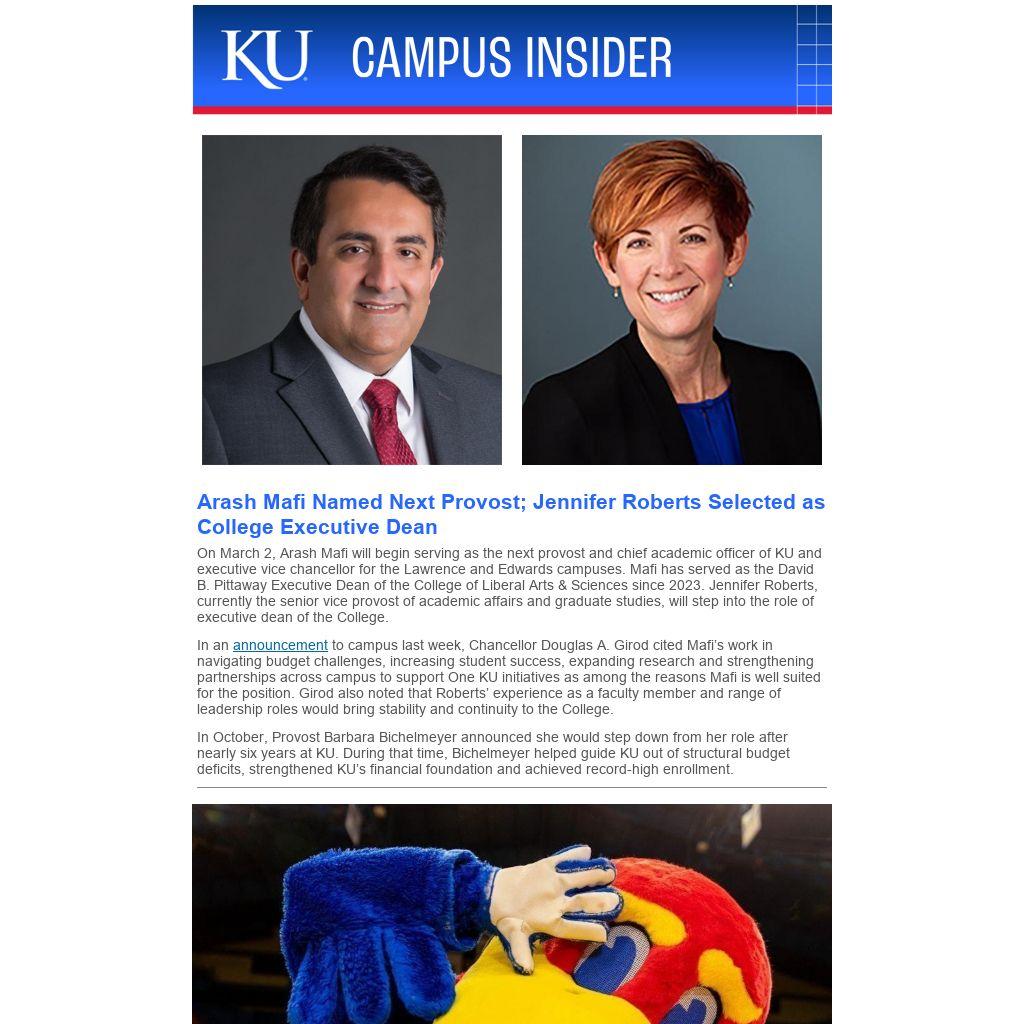 KU CAMPUS INSIDER

Arash Mafi Named Next Provost; Jennifer Roberts Selected as College Executive Dean

On March 2, Arash Mafi will begin serving as the next provost and chief academic officer of KU and executive vice chancellor for the Lawrence and Edwards campuses. Mafi has served as the David B. Pittaway Executive Dean of the College of Liberal Arts & Sciences since 2023. Jennifer Roberts, currently the senior vice provost of academic affairs and graduate studies, will step into the role of executive dean of the College.

In an announcement to campus last week, Chancellor Douglas A. Girod cited Mafi's work in navigating budget challenges, increasing student success, expanding research and strengthening partnerships across campus to support One KU initiatives as among the reasons Mafi is well suited for the position. Girod also noted that Roberts' experience as a faculty member and range of leadership roles would bring stability and continuity to the College.

In October, Provost Barbara Bichelmeyer announced she would step down from her role after nearly six years at KU. During that time, Bichelmeyer helped guide KU out of structural budget deficits, strengthened KU's financial foundation and achieved record-high enrollment.